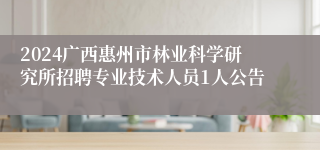 2024广西惠州市林业科学研究所招聘专业技术人员1人公告